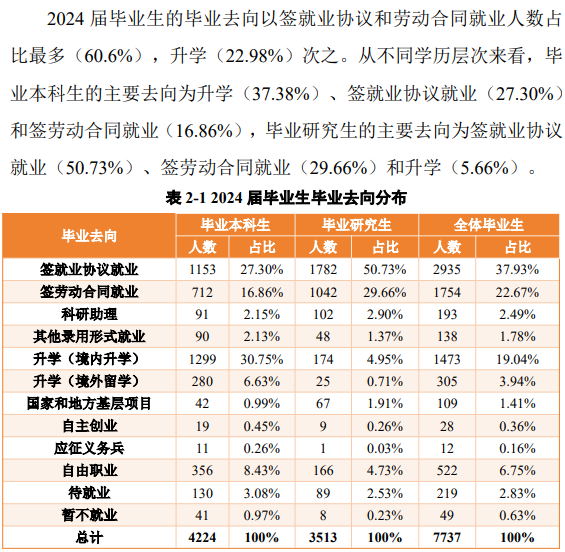 2024 届毕业生的毕业去向以签就业协议和劳动合同就业人数占比最多（60.6%），升学（22.98%）次之。从不同学历层次来看，毕业本科生的主要去向为升学（37.38%）、签就业协议就业（27.30%）和签劳动合同就业（16.86%），毕业研究生的主要去向为签就业协议就业（50.73%）、签劳动合同就业（29.66%）和升学（5.66%）。

表 2-1 2024 届毕业生毕业去向分布

| 毕业去向 | 毕业本科生 人数 | 毕业本科生 占比 | 毕业研究生 人数 | 毕业研究生 占比 | 全体毕业生 人数 | 全体毕业生 占比 |
|---|---|---|---|---|---|---|
| 签就业协议就业 | 1153 | 27.30% | 1782 | 50.73% | 2935 | 37.93% |
| 签劳动合同就业 | 712 | 16.86% | 1042 | 29.66% | 1754 | 22.67% |
| 科研助理 | 91 | 2.15% | 102 | 2.90% | 193 | 2.49% |
| 其他录用形式就业 | 90 | 2.13% | 48 | 1.37% | 138 | 1.78% |
| 升学（境内升学） | 1299 | 30.75% | 174 | 4.95% | 1473 | 19.04% |
| 升学（境外留学） | 280 | 6.63% | 25 | 0.71% | 305 | 3.94% |
| 国家和地方基层项目 | 42 | 0.99% | 67 | 1.91% | 109 | 1.41% |
| 自主创业 | 19 | 0.45% | 9 | 0.26% | 28 | 0.36% |
| 应征义务兵 | 11 | 0.26% | 1 | 0.03% | 12 | 0.16% |
| 自由职业 | 356 | 8.43% | 166 | 4.73% | 522 | 6.75% |
| 待就业 | 130 | 3.08% | 89 | 2.53% | 219 | 2.83% |
| 暂不就业 | 41 | 0.97% | 8 | 0.23% | 49 | 0.63% |
| 总计 | 4224 | 100% | 3513 | 100% | 7737 | 100% |